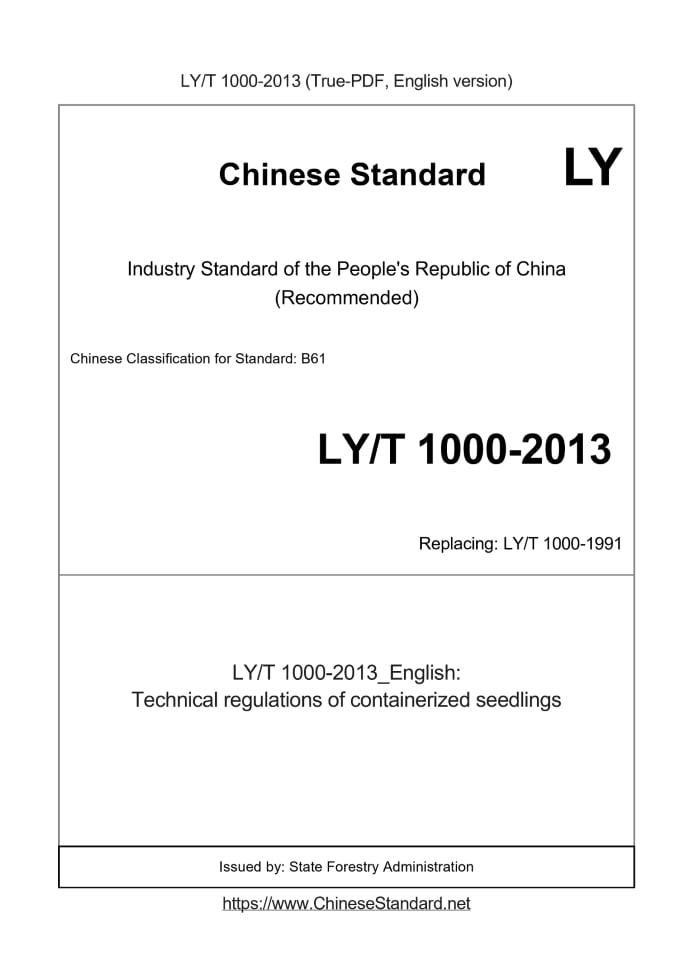 LY/T 1000-2013 (True-PDF, English version)

Chinese Standard LY

Industry Standard of the People's Republic of China
(Recommended)

Chinese Classification for Standard: B61

LY/T 1000-2013

Replacing: LY/T 1000-1991

LY/T 1000-2013_English:
Technical regulations of containerized seedlings

Issued by: State Forestry Administration

https://www.ChineseStandard.net